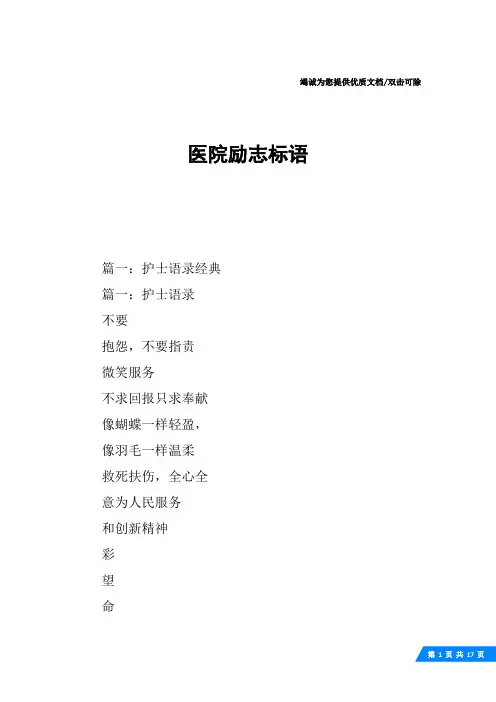 竭诚为您提供优质文档/双击可除

医院励志标语

篇一：护士语录经典

篇一：护士语录

不要

抱怨，不要指责

微笑服务

不求回报只求奉献

像蝴蝶一样轻盈，

像羽毛一样温柔

救死扶伤，全心全

意为人民服务

和创新精神

彩

望

命

第 1 页 共 17 页